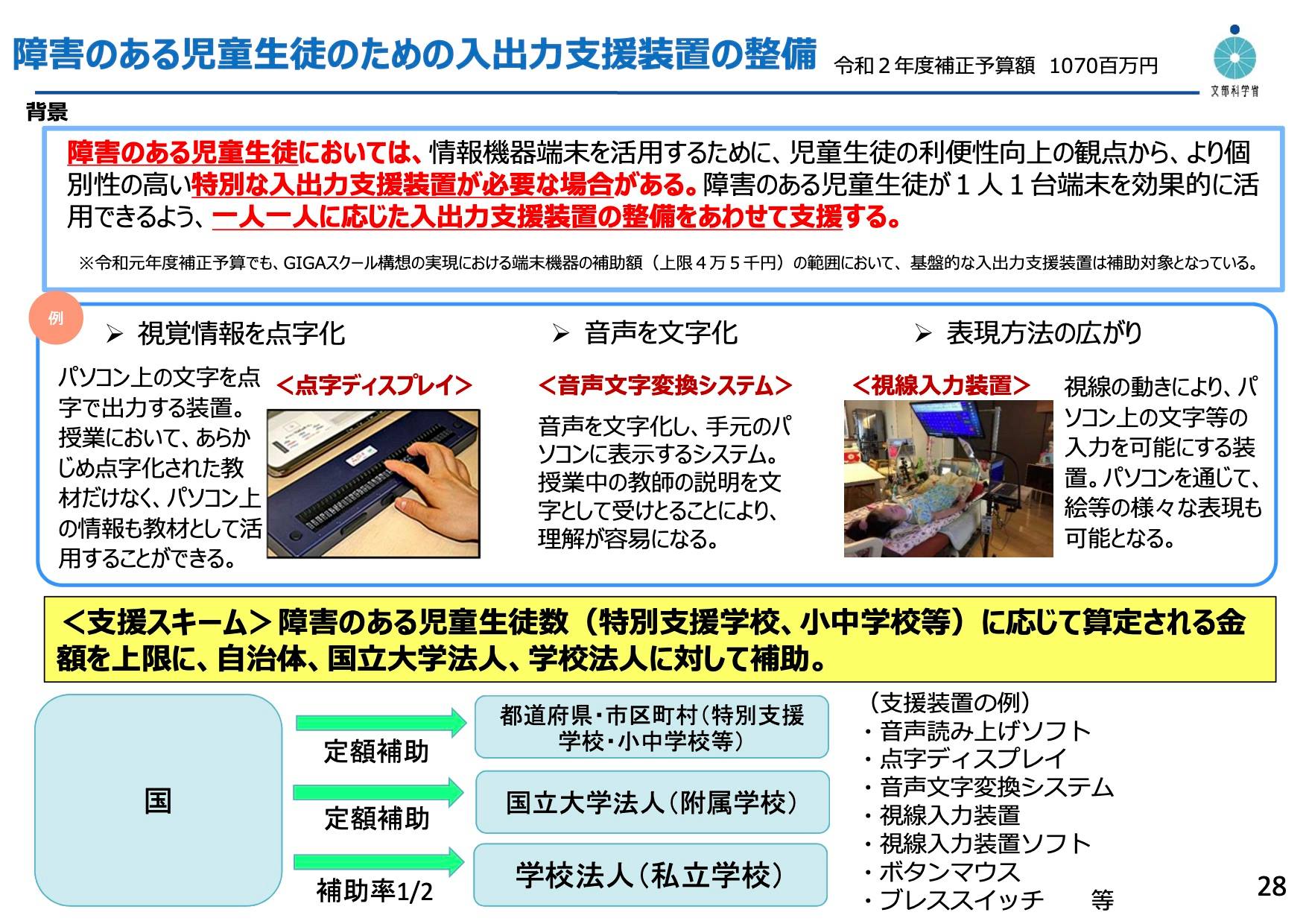 障害のある児童生徒のための入出力支援装置の整備　令和２年度補正予算額　1070百万円

文部科学省

背景

障害のある児童生徒においては、情報機器端末を活用するために、児童生徒の利便性向上の観点から、より個別性の高い特別な入出力支援装置が必要な場合がある。障害のある児童生徒が１人１台端末を効果的に活用できるよう、一人一人に応じた入出力支援装置の整備をあわせて支援する。

※令和元年度補正予算でも、GIGAスクール構想の実現における端末機器の補助額（上限４万５千円）の範囲において、基盤的な入出力支援装置は補助対象となっている。

例

➢ 視覚情報を点字化

パソコン上の文字を点字で出力する装置。授業において、あらかじめ点字化された教材だけなく、パソコン上の情報も教材として活用することができる。

＜点字ディスプレイ＞

➢ 音声を文字化

＜音声文字変換システム＞

音声を文字化し、手元のパソコンに表示するシステム。授業中の教師の説明を文字として受けとることにより、理解が容易になる。

➢ 表現方法の広がり

＜視線入力装置＞

視線の動きにより、パソコン上の文字等の入力を可能にする装置。パソコンを通じて、絵等の様々な表現も可能となる。

＜支援スキーム＞障害のある児童生徒数（特別支援学校、小中学校等）に応じて算定される金額を上限に、自治体、国立大学法人、学校法人に対して補助。

国

定額補助

都道府県・市区町村（特別支援学校・小中学校等）

定額補助

国立大学法人（附属学校）

補助率1/2

学校法人（私立学校）

（支援装置の例）
・音声読み上げソフト
・点字ディスプレイ
・音声文字変換システム
・視線入力装置
・視線入力装置ソフト
・ボタンマウス
・ブレススイッチ　等

28